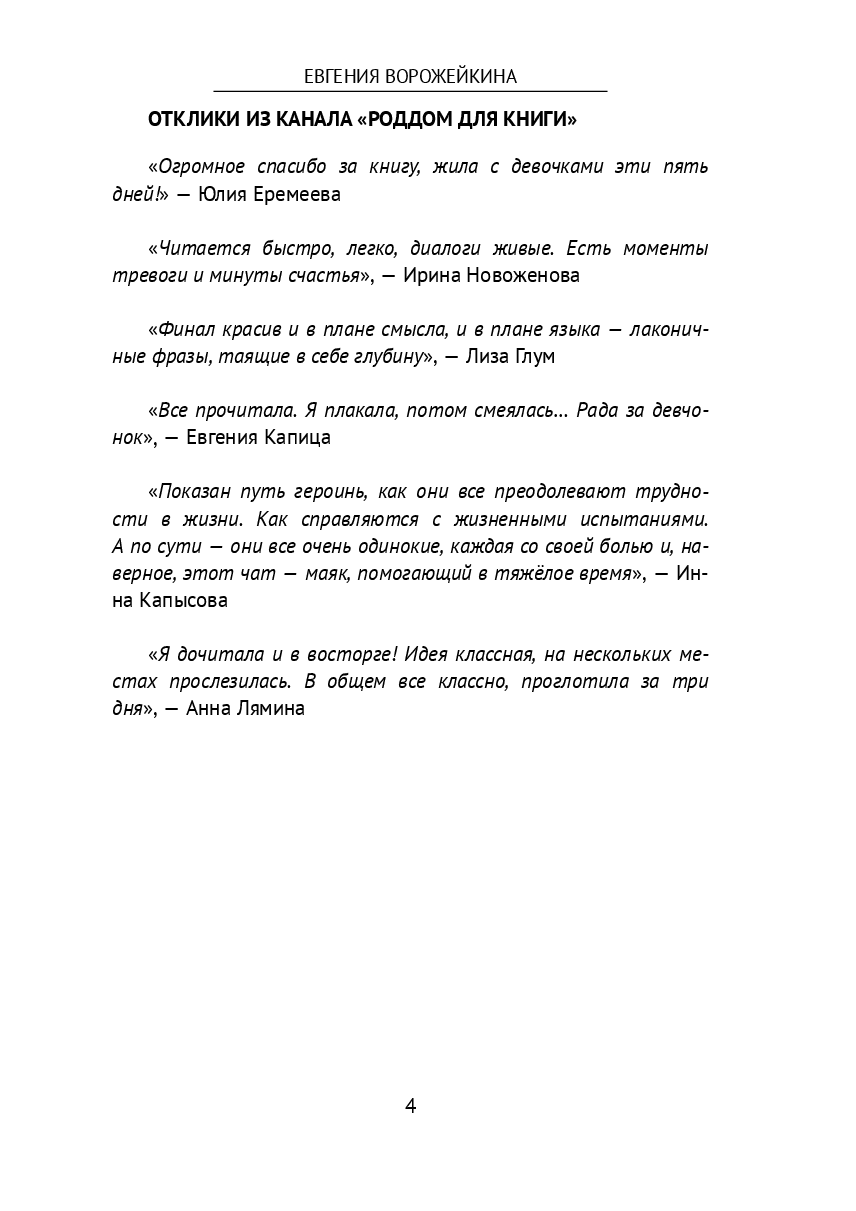 ЕВГЕНИЯ ВОРОЖЕЙКИНА

ОТКЛИКИ ИЗ КАНАЛА «РОДДОМ ДЛЯ КНИГИ»

«Огромное спасибо за книгу, жила с девочками эти пять дней!» — Юлия Еремеева

«Читается быстро, легко, диалоги живые. Есть моменты тревоги и минуты счастья», — Ирина Новоженова

«Финал красив и в плане смысла, и в плане языка — лаконичные фразы, таящие в себе глубину», — Лиза Глум

«Все прочитала. Я плакала, потом смеялась... Рада за девчонок», — Евгения Капица

«Показан путь героинь, как они все преодолевают трудности в жизни. Как справляются с жизненными испытаниями. А по сути — они все очень одинокие, каждая со своей болью и, наверное, этот чат — маяк, помогающий в тяжёлое время», — Инна Капысова

«Я дочитала и в восторге! Идея классная, на нескольких местах прослезилась. В общем все классно, проглотила за три дня», — Анна Лямина

4